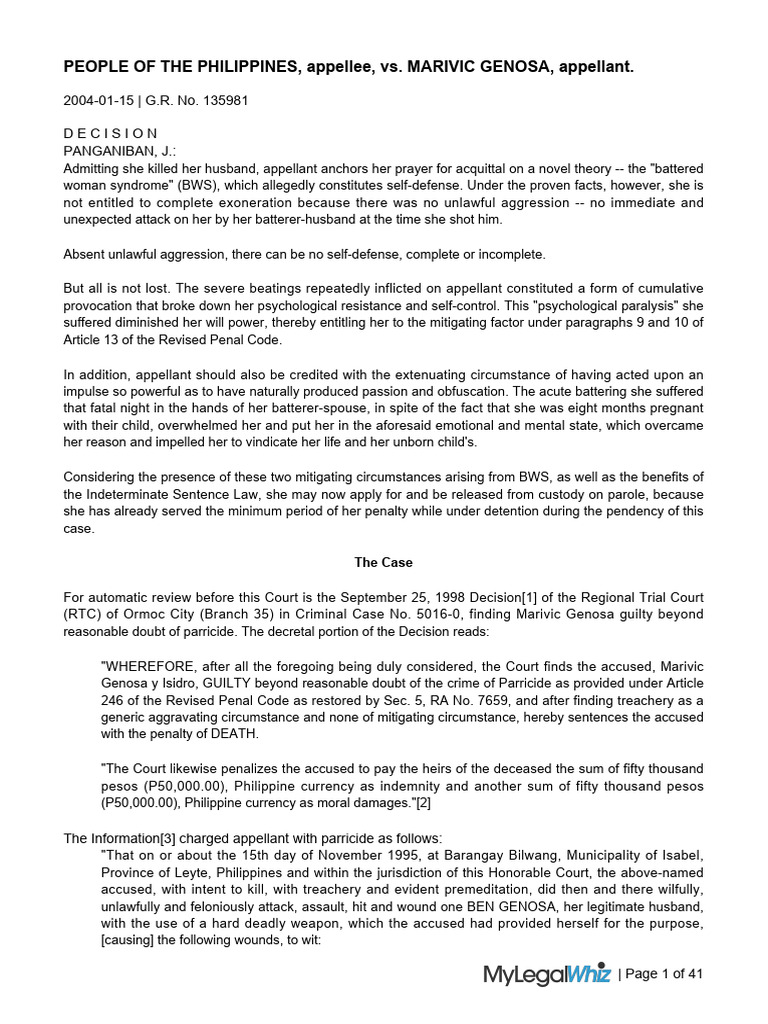 PEOPLE OF THE PHILIPPINES, appellee, vs. MARIVIC GENOSA, appellant.

2004-01-15 | G.R. No. 135981

D E C I S I O N
PANGANIBAN, J.:
Admitting she killed her husband, appellant anchors her prayer for acquittal on a novel theory -- the "battered woman syndrome" (BWS), which allegedly constitutes self-defense. Under the proven facts, however, she is not entitled to complete exoneration because there was no unlawful aggression -- no immediate and unexpected attack on her by her batterer-husband at the time she shot him.

Absent unlawful aggression, there can be no self-defense, complete or incomplete.

But all is not lost. The severe beatings repeatedly inflicted on appellant constituted a form of cumulative provocation that broke down her psychological resistance and self-control. This "psychological paralysis" she suffered diminished her will power, thereby entitling her to the mitigating factor under paragraphs 9 and 10 of Article 13 of the Revised Penal Code.

In addition, appellant should also be credited with the extenuating circumstance of having acted upon an impulse so powerful as to have naturally produced passion and obfuscation. The acute battering she suffered that fatal night in the hands of her batterer-spouse, in spite of the fact that she was eight months pregnant with their child, overwhelmed her and put her in the aforesaid emotional and mental state, which overcame her reason and impelled her to vindicate her life and her unborn child's.

Considering the presence of these two mitigating circumstances arising from BWS, as well as the benefits of the Indeterminate Sentence Law, she may now apply for and be released from custody on parole, because she has already served the minimum period of her penalty while under detention during the pendency of this case.

The Case

For automatic review before this Court is the September 25, 1998 Decision[1] of the Regional Trial Court (RTC) of Ormoc City (Branch 35) in Criminal Case No. 5016-0, finding Marivic Genosa guilty beyond reasonable doubt of parricide. The decretal portion of the Decision reads:

"WHEREFORE, after all the foregoing being duly considered, the Court finds the accused, Marivic Genosa y Isidro, GUILTY beyond reasonable doubt of the crime of Parricide as provided under Article 246 of the Revised Penal Code as restored by Sec. 5, RA No. 7659, and after finding treachery as a generic aggravating circumstance and none of mitigating circumstance, hereby sentences the accused with the penalty of DEATH.

"The Court likewise penalizes the accused to pay the heirs of the deceased the sum of fifty thousand pesos (P50,000.00), Philippine currency as indemnity and another sum of fifty thousand pesos (P50,000.00), Philippine currency as moral damages."[2]

The Information[3] charged appellant with parricide as follows:
"That on or about the 15th day of November 1995, at Barangay Bilwang, Municipality of Isabel, Province of Leyte, Philippines and within the jurisdiction of this Honorable Court, the above-named accused, with intent to kill, with treachery and evident premeditation, did then and there wilfully, unlawfully and feloniously attack, assault, hit and wound one BEN GENOSA, her legitimate husband, with the use of a hard deadly weapon, which the accused had provided herself for the purpose, [causing] the following wounds, to wit:

MyLegalWhiz | Page 1 of 41